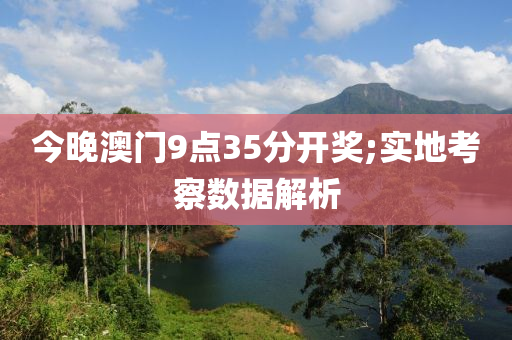 今晚澳门9点35分开奖;实地考察数据解析